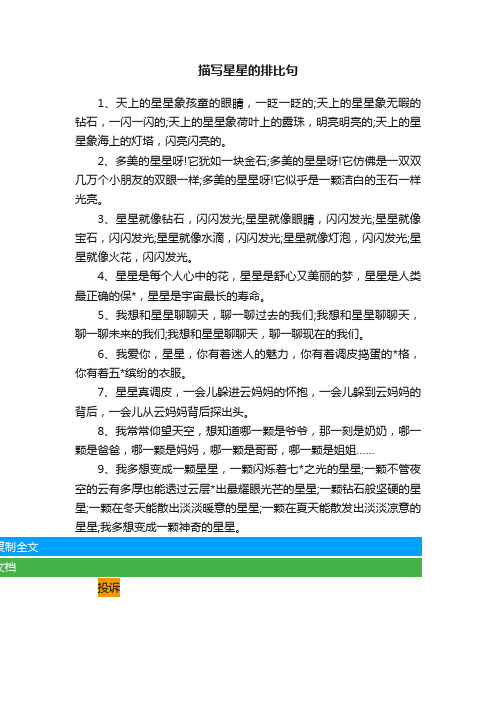 描写星星的排比句

1、天上的星星象孩童的眼睛，一眨一眨的;天上的星星象无暇的钻石，一闪一闪的;天上的星星象荷叶上的露珠，明亮明亮的;天上的星星象海上的灯塔，闪亮闪亮的。

2、多美的星星呀!它犹如一块金石;多美的星星呀!它仿佛是一双双几万个小朋友的双眼一样;多美的星星呀!它似乎是一颗洁白的玉石一样光亮。

3、星星就像钻石，闪闪发光;星星就像眼睛，闪闪发光;星星就像宝石，闪闪发光;星星就像水滴，闪闪发光;星星就像灯泡，闪闪发光;星星就像火花，闪闪发光。

4、星星是每个人心中的花，星星是舒心又美丽的梦，星星是人类最正确的保*，星星是宇宙最长的寿命。

5、我想和星星聊聊天，聊一聊过去的我们;我想和星星聊聊天，聊一聊未来的我们;我想和星星聊聊天，聊一聊现在的我们。

6、我爱你，星星，你有着迷人的魅力，你有着调皮捣蛋的*格，你有着五*缤纷的衣服。

7、星星真调皮，一会儿躲进云妈妈的怀抱，一会儿躲到云妈妈的背后，一会儿从云妈妈背后探出头。

8、我常常仰望天空，想知道哪一颗是爷爷，那一刻是奶奶，哪一颗是爸爸，哪一颗是妈妈，哪一颗是哥哥，哪一颗是姐姐……

9、我多想变成一颗星星，一颗闪烁着七*之光的星星;一颗不管夜空的云有多厚也能透过云层*出最耀眼光芒的星星;一颗钻石般坚硬的星星;一颗在冬天能散出淡淡暖意的星星;一颗在夏天能散发出淡淡凉意的星星;我多想变成一颗神奇的星星。

复制全文

文档

投诉